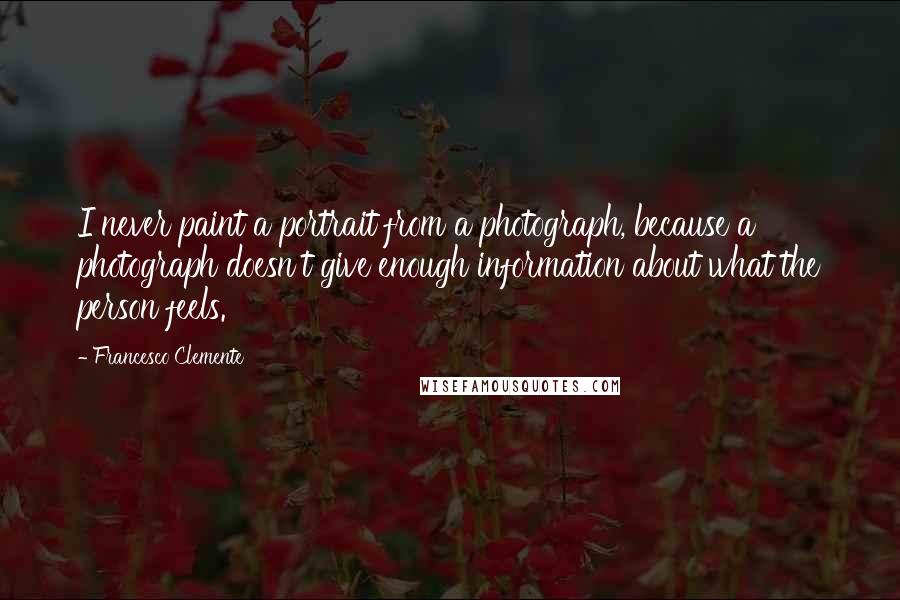 I never paint a portrait from a photograph, because a photograph doesn't give enough information about what the person feels.

- Francesco Clemente

WISEFAMOUSQUOTES.COM